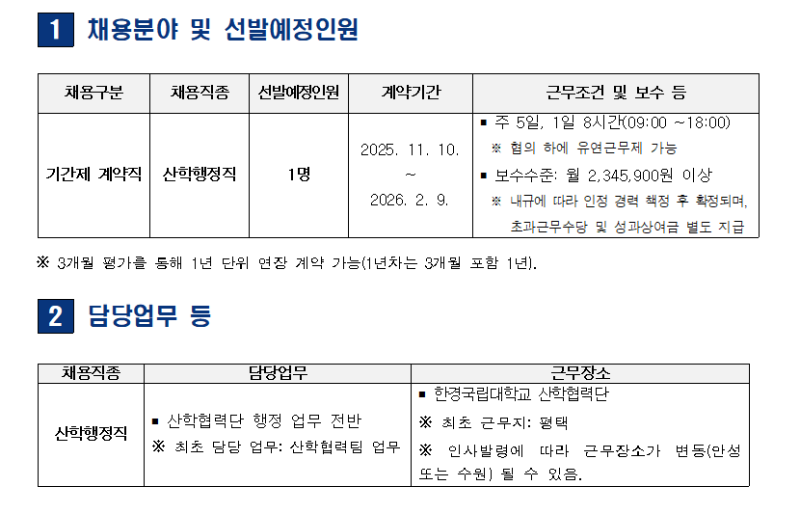 1 채용분야 및 선발예정인원

| 채용구분 | 채용직종 | 선발예정인원 | 계약기간 | 근무조건 및 보수 등 |
|---|---|---|---|---|
| 기간제 계약직 | 산학행정직 | 1명 | 2025. 11. 10. ~ 2026. 2. 9. | ▪ 주 5일, 1일 8시간(09:00 ~18:00) ※ 협의 하에 유연근무제 가능 ▪ 보수수준: 월 2,345,900원 이상 ※ 내규에 따라 인정 경력 책정 후 확정되며, 초과근무수당 및 성과상여금 별도 지급 |

※ 3개월 평가를 통해 1년 단위 연장 계약 가능(1년차는 3개월 포함 1년).

2 담당업무 등

| 채용직종 | 담당업무 | 근무장소 |
|---|---|---|
| 산학행정직 | ▪ 산학협력단 행정 업무 전반 ※ 최초 담당 업무: 산학협력팀 업무 | ▪ 한경국립대학교 산학협력단 ※ 최초 근무지: 평택 ※ 인사발령에 따라 근무장소가 변동(안성 또는 수원) 될 수 있음. |